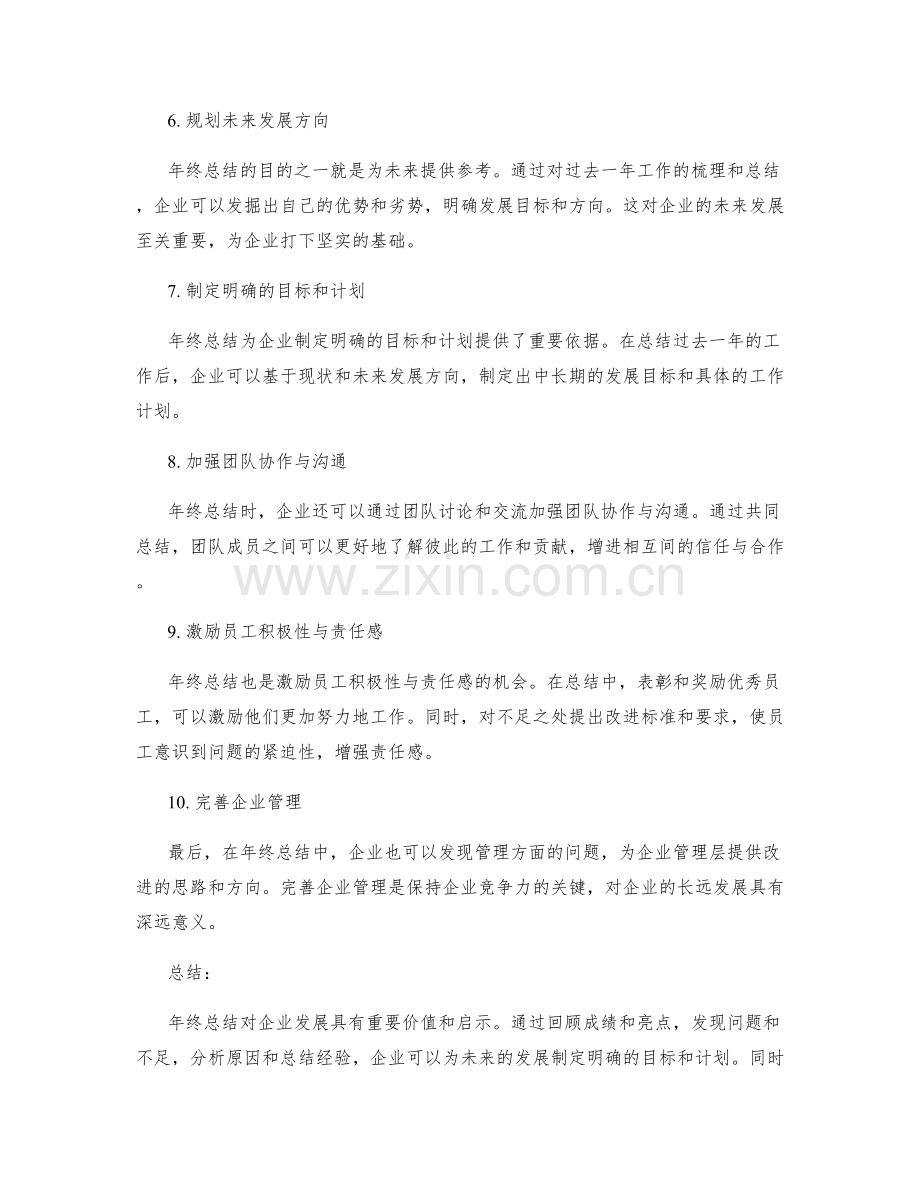 6.规划未来发展方向

年终总结的目的之一就是为未来提供参考。通过对过去一年工作的梳理和总结，企业可以发掘出自己的优势和劣势，明确发展目标和方向。这对企业的未来发展至关重要，为企业打下坚实的基础。

7.制定明确的目标和计划

年终总结为企业制定明确的目标和计划提供了重要依据。在总结过去一年的工作后，企业可以基于现状和未来发展方向，制定出中长期的发展目标和具体的工作计划。

8.加强团队协作与沟通

年终总结时，企业还可以通过团队讨论和交流加强团队协作与沟通。通过共同总结，团队成员之间可以更好地了解彼此的工作和贡献，增进相互间的信任与合作。

9.激励员工积极性与责任感

年终总结也是激励员工积极性与责任感的机会。在总结中，表彰和奖励优秀员工，可以激励他们更加努力地工作。同时，对不足之处提出改进标准和要求，使员工意识到问题的紧迫性，增强责任感。

10.完善企业管理

最后，在年终总结中，企业也可以发现管理方面的问题，为企业管理层提供改进的思路和方向。完善企业管理是保持企业竞争力的关键，对企业的长远发展具有深远意义。

总结：

年终总结对企业发展具有重要价值和启示。通过回顾成绩和亮点，发现问题和不足，分析原因和总结经验，企业可以为未来的发展制定明确的目标和计划。同时

www.zixin.com.cn